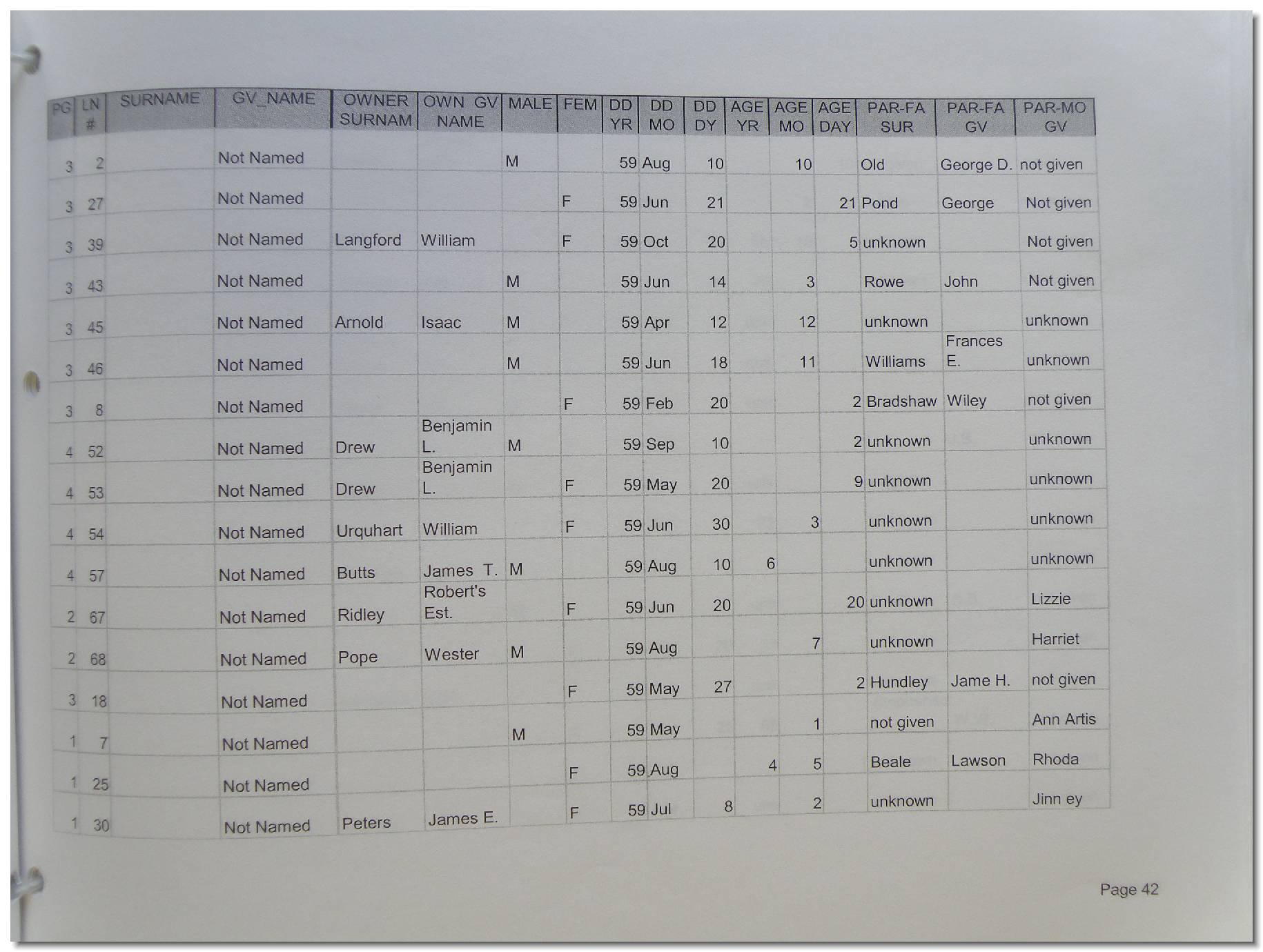 | PG | LN # | SURNAME | GV_NAME | OWNER SURNAM | OWN GV NAME | MALE | FEM | DD YR | DD MO | DD DY | AGE YR | AGE MO | AGE DAY | PAR-FA SUR | PAR-FA GV | PAR-MO GV |
|---|---|---|---|---|---|---|---|---|---|---|---|---|---|---|---|---|
| 3 | 2 | | Not Named | | | M | | 59 | Aug | 10 | | 10 | | Old | George D. | not given |
| 3 | 27 | | Not Named | | | | F | 59 | Jun | 21 | | | 21 | Pond | George | Not given |
| 3 | 39 | | Not Named | Langford | William | | F | 59 | Oct | 20 | | | 5 | unknown | | Not given |
| 3 | 43 | | Not Named | | | M | | 59 | Jun | 14 | | 3 | | Rowe | John | Not given |
| 3 | 45 | | Not Named | Arnold | Isaac | M | | 59 | Apr | 12 | | 12 | | unknown | | unknown |
| 3 | 46 | | Not Named | | | M | | 59 | Jun | 18 | | 11 | | Williams | Frances E. | unknown |
| 3 | 8 | | Not Named | | | | F | 59 | Feb | 20 | | | 2 | Bradshaw | Wiley | not given |
| 4 | 52 | | Not Named | Drew | Benjamin L. | M | | 59 | Sep | 10 | | | 2 | unknown | | unknown |
| 4 | 53 | | Not Named | Drew | Benjamin L. | | F | 59 | May | 20 | | | 9 | unknown | | unknown |
| 4 | 54 | | Not Named | Urquhart | William | | F | 59 | Jun | 30 | | 3 | | unknown | | unknown |
| 4 | 57 | | Not Named | Butts | James T. | M | | 59 | Aug | 10 | 6 | | | unknown | | unknown |
| 2 | 67 | | Not Named | Ridley | Robert's Est. | | F | 59 | Jun | 20 | | | 20 | unknown | | Lizzie |
| 2 | 68 | | Not Named | Pope | Wester | M | | 59 | Aug | | | 7 | | unknown | | Harriet |
| 3 | 18 | | Not Named | | | | F | 59 | May | 27 | | | 2 | Hundley | Jame H. | not given |
| 1 | 7 | | Not Named | | | M | | 59 | May | | | 1 | | not given | | Ann Artis |
| 1 | 25 | | Not Named | | | | F | 59 | Aug | | 4 | 5 | | Beale | Lawson | Rhoda |
| 1 | 30 | | Not Named | Peters | James E. | | F | 59 | Jul | 8 | | 2 | | unknown | | Jinn ey |

Page 42